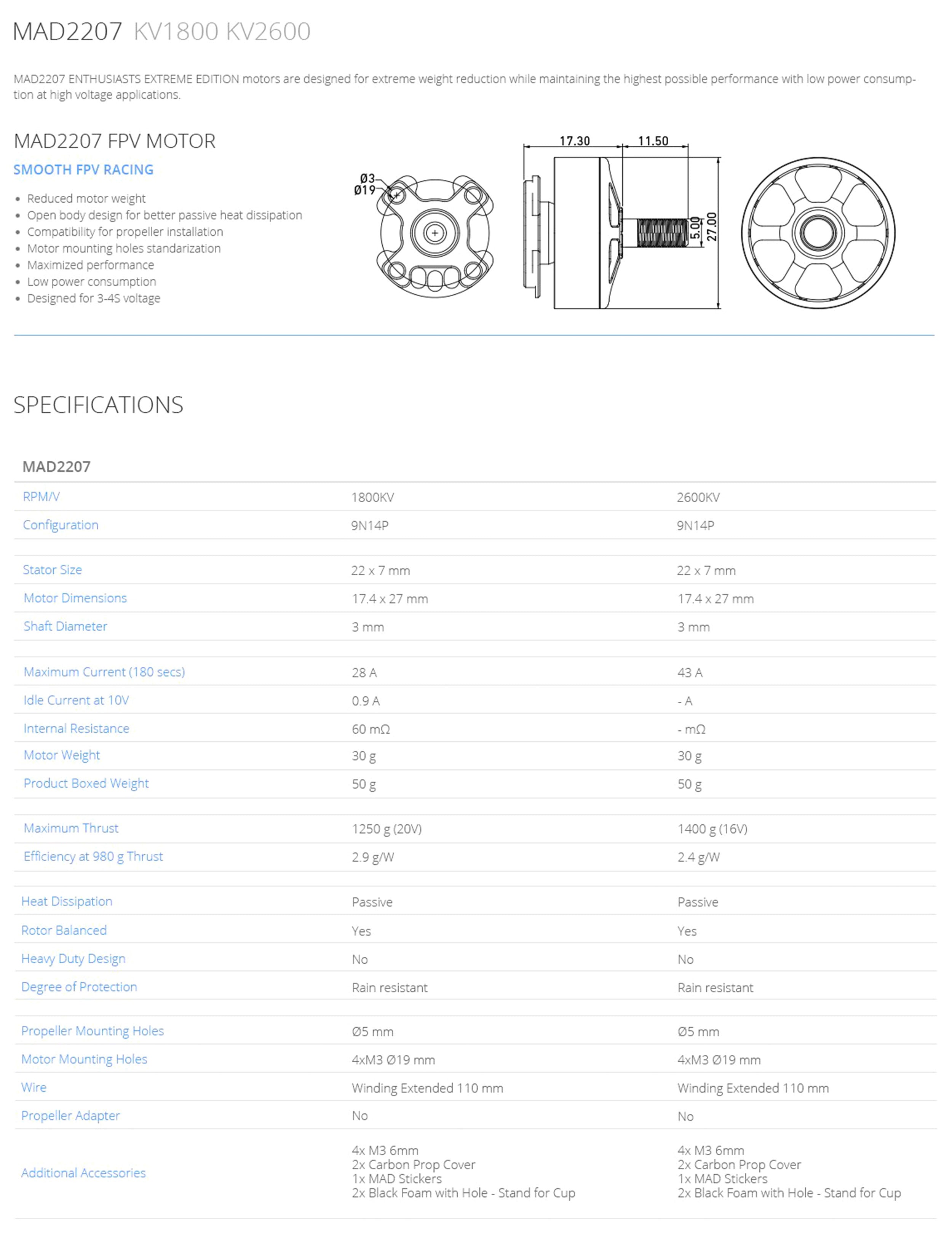 MAD2207 KV1800 KV2600

MAD2207 ENTHUSIASTS EXTREME EDITION motors are designed for extreme weight reduction while maintaining the highest possible performance with low power consumption at high voltage applications.

MAD2207 FPV MOTOR

SMOOTH FPV RACING

- Reduced motor weight
- Open body design for better passive heat dissipation
- Compatibility for propeller installation
- Motor mounting holes standarization
- Maximized performance
- Low power consumption
- Designed for 3-4S voltage

Ø3
Ø19
17.30
11.50
5.00
27.00

SPECIFICATIONS

| MAD2207 | | |
|---|---|---|
| RPM/V | 1800KV | 2600KV |
| Configuration | 9N14P | 9N14P |
| Stator Size | 22 x 7 mm | 22 x 7 mm |
| Motor Dimensions | 17.4 x 27 mm | 17.4 x 27 mm |
| Shaft Diameter | 3 mm | 3 mm |
| Maximum Current (180 secs) | 28 A | 43 A |
| Idle Current at 10V | 0.9 A | - A |
| Internal Resistance | 60 mΩ | - mΩ |
| Motor Weight | 30 g | 30 g |
| Product Boxed Weight | 50 g | 50 g |
| Maximum Thrust | 1250 g (20V) | 1400 g (16V) |
| Efficiency at 980 g Thrust | 2.9 g/W | 2.4 g/W |
| Heat Dissipation | Passive | Passive |
| Rotor Balanced | Yes | Yes |
| Heavy Duty Design | No | No |
| Degree of Protection | Rain resistant | Rain resistant |
| Propeller Mounting Holes | Ø5 mm | Ø5 mm |
| Motor Mounting Holes | 4xM3 Ø19 mm | 4xM3 Ø19 mm |
| Wire | Winding Extended 110 mm | Winding Extended 110 mm |
| Propeller Adapter | No | No |
| Additional Accessories | 4x M3 6mm 2x Carbon Prop Cover 1x MAD Stickers 2x Black Foam with Hole - Stand for Cup | 4x M3 6mm 2x Carbon Prop Cover 1x MAD Stickers 2x Black Foam with Hole - Stand for Cup |